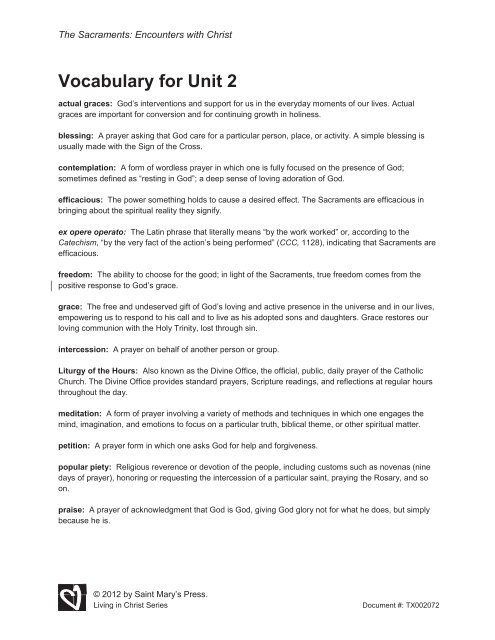 The Sacraments: Encounters with Christ

Vocabulary for Unit 2

actual graces: God's interventions and support for us in the everyday moments of our lives. Actual graces are important for conversion and for continuing growth in holiness.

blessing: A prayer asking that God care for a particular person, place, or activity. A simple blessing is usually made with the Sign of the Cross.

contemplation: A form of wordless prayer in which one is fully focused on the presence of God; sometimes defined as "resting in God"; a deep sense of loving adoration of God.

efficacious: The power something holds to cause a desired effect. The Sacraments are efficacious in bringing about the spiritual reality they signify.

ex opere operato: The Latin phrase that literally means "by the work worked" or, according to the Catechism, "by the very fact of the action's being performed" (CCC, 1128), indicating that Sacraments are efficacious.

freedom: The ability to choose for the good; in light of the Sacraments, true freedom comes from the positive response to God's grace.

grace: The free and undeserved gift of God's loving and active presence in the universe and in our lives, empowering us to respond to his call and to live as his adopted sons and daughters. Grace restores our loving communion with the Holy Trinity, lost through sin.

intercession: A prayer on behalf of another person or group.

Liturgy of the Hours: Also known as the Divine Office, the official, public, daily prayer of the Catholic Church. The Divine Office provides standard prayers, Scripture readings, and reflections at regular hours throughout the day.

meditation: A form of prayer involving a variety of methods and techniques in which one engages the mind, imagination, and emotions to focus on a particular truth, biblical theme, or other spiritual matter.

petition: A prayer form in which one asks God for help and forgiveness.

popular piety: Religious reverence or devotion of the people, including customs such as novenas (nine days of prayer), honoring or requesting the intercession of a particular saint, praying the Rosary, and so on.

praise: A prayer of acknowledgment that God is God, giving God glory not for what he does, but simply because he is.

© 2012 by Saint Mary's Press.
Living in Christ Series

Document #: TX002072